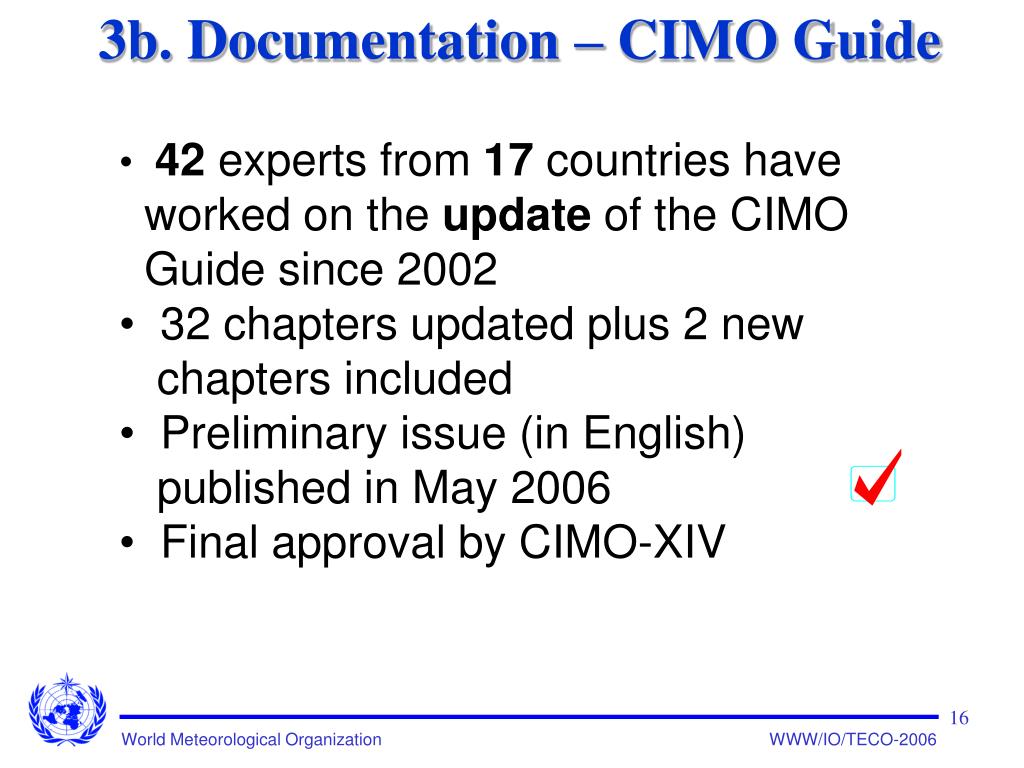 3b. Documentation – CIMO Guide

• 42 experts from 17 countries have worked on the update of the CIMO Guide since 2002
• 32 chapters updated plus 2 new chapters included
• Preliminary issue (in English) published in May 2006 ☑
• Final approval by CIMO-XIV

16

World Meteorological Organization

WWW/IO/TECO-2006